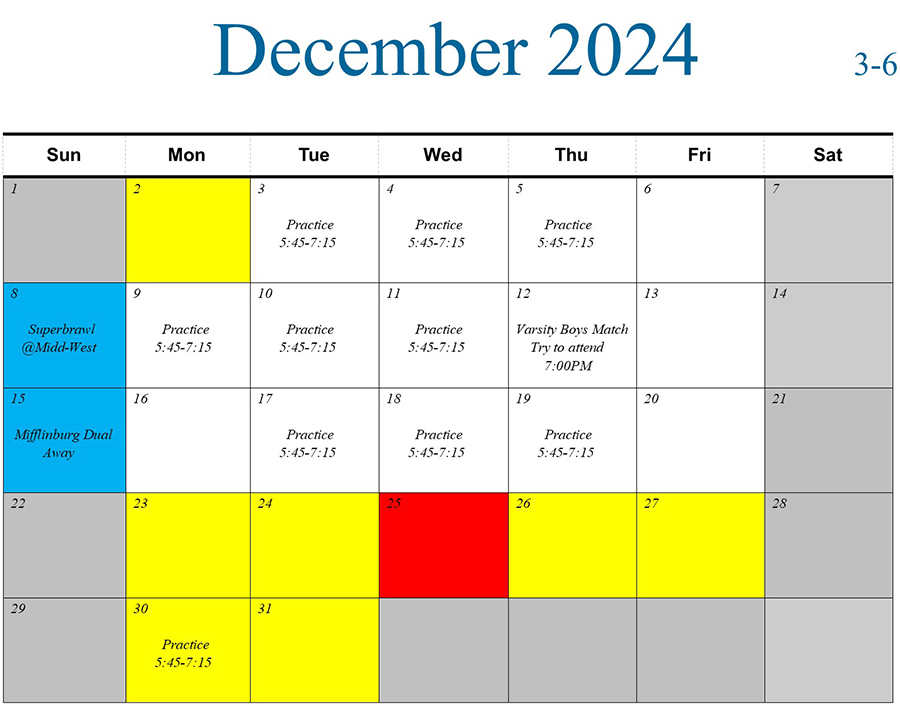 December 2024

3-6

| Sun | Mon | Tue | Wed | Thu | Fri | Sat |
|---|---|---|---|---|---|---|
| 1 | 2 | 3 Practice 5:45-7:15 | 4 Practice 5:45-7:15 | 5 Practice 5:45-7:15 | 6 | 7 |
| 8 Superbrawl @Midd-West | 9 Practice 5:45-7:15 | 10 Practice 5:45-7:15 | 11 Practice 5:45-7:15 | 12 Varsity Boys Match Try to attend 7:00PM | 13 | 14 |
| 15 Mifflinburg Dual Away | 16 | 17 Practice 5:45-7:15 | 18 Practice 5:45-7:15 | 19 Practice 5:45-7:15 | 20 | 21 |
| 22 | 23 | 24 | 25 | 26 | 27 | 28 |
| 29 | 30 Practice 5:45-7:15 | 31 | | | | |